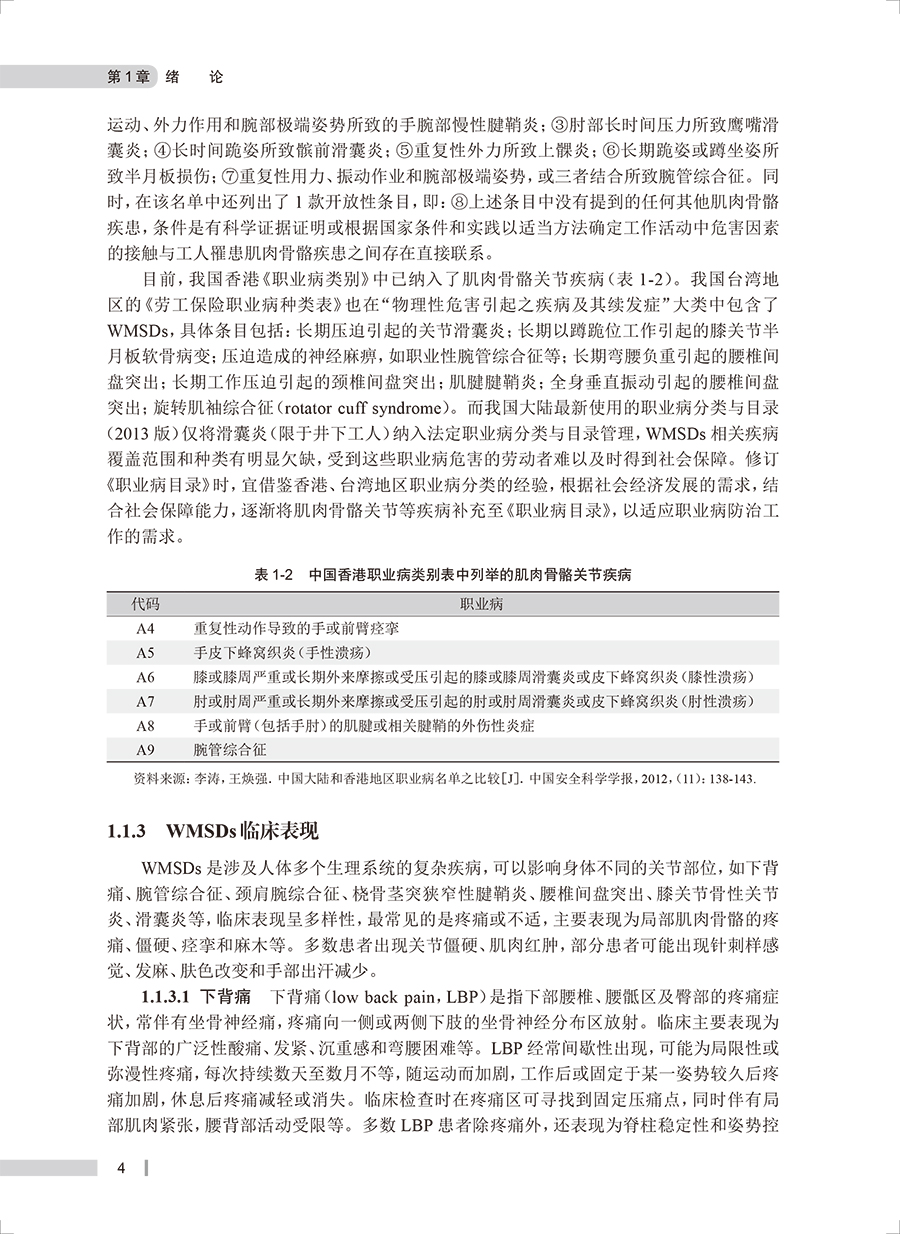 第1章　绪　论

运动、外力作用和腕部极端姿势所致的手腕部慢性腱鞘炎；③肘部长时间压力所致鹰嘴滑囊炎；④长时间跪姿所致髌前滑囊炎；⑤重复性外力所致上髁炎；⑥长期跪姿或蹲坐姿所致半月板损伤；⑦重复性用力、振动作业和腕部极端姿势，或三者结合所致腕管综合征。同时，在该名单中还列出了1款开放性条目，即：⑧上述条目中没有提到的任何其他肌肉骨骼疾患，条件是有科学证据证明或根据国家条件和实践以适当方法确定工作活动中危害因素的接触与工人罹患肌肉骨骼疾患之间存在直接联系。

目前，我国香港《职业病类别》中已纳入了肌肉骨骼关节疾病（表1-2）。我国台湾地区的《劳工保险职业病种类表》也在“物理性危害引起之疾病及其续发症”大类中包含了WMSDs，具体条目包括：长期压迫引起的关节滑囊炎；长期以蹲跪位工作引起的膝关节半月板软骨病变；压迫造成的神经麻痹，如职业性腕管综合征等；长期弯腰负重引起的腰椎间盘突出；长期工作压迫引起的颈椎间盘突出；肌腱腱鞘炎；全身垂直振动引起的腰椎间盘突出；旋转肌袖综合征（rotator cuff syndrome）。而我国大陆最新使用的职业病分类与目录（2013版）仅将滑囊炎（限于井下工人）纳入法定职业病分类与目录管理，WMSDs相关疾病覆盖范围和种类有明显欠缺，受到这些职业病危害的劳动者难以及时得到社会保障。修订《职业病目录》时，宜借鉴香港、台湾地区职业病分类的经验，根据社会经济发展的需求，结合社会保障能力，逐渐将肌肉骨骼关节等疾病补充至《职业病目录》，以适应职业病防治工作的需求。

表1-2　中国香港职业病类别表中列举的肌肉骨骼关节疾病

| 代码 | 职业病 |
|---|---|
| A4 | 重复性动作导致的手或前臂痉挛 |
| A5 | 手皮下蜂窝织炎（手性溃疡） |
| A6 | 膝或膝周严重或长期外来摩擦或受压引起的膝或膝周滑囊炎或皮下蜂窝织炎（膝性溃疡） |
| A7 | 肘或肘周严重或长期外来摩擦或受压引起的肘或肘周滑囊炎或皮下蜂窝织炎（肘性溃疡） |
| A8 | 手或前臂（包括手肘）的肌腱或相关腱鞘的外伤性炎症 |
| A9 | 腕管综合征 |

资料来源：李涛，王焕强．中国大陆和香港地区职业病名单之比较[J]．中国安全科学学报，2012，(11)：138-143.

1.1.3　WMSDs临床表现

WMSDs是涉及人体多个生理系统的复杂疾病，可以影响身体不同的关节部位，如下背痛、腕管综合征、颈肩腕综合征、桡骨茎突狭窄性腱鞘炎、腰椎间盘突出、膝关节骨性关节炎、滑囊炎等，临床表现呈多样性，最常见的是疼痛或不适，主要表现为局部肌肉骨骼的疼痛、僵硬、痉挛和麻木等。多数患者出现关节僵硬、肌肉红肿，部分患者可能出现针刺样感觉、发麻、肤色改变和手部出汗减少。

1.1.3.1　下背痛　下背痛（low back pain，LBP）是指下部腰椎、腰骶区及臀部的疼痛症状，常伴有坐骨神经痛，疼痛向一侧或两侧下肢的坐骨神经分布区放射。临床主要表现为下背部的广泛性酸痛、发紧、沉重感和弯腰困难等。LBP经常间歇性出现，可能为局限性或弥漫性疼痛，每次持续数天至数月不等，随运动而加剧，工作后或固定于某一姿势较久后疼痛加剧，休息后疼痛减轻或消失。临床检查时在疼痛区可寻找到固定压痛点，同时伴有局部肌肉紧张，腰背部活动受限等。多数LBP患者除疼痛外，还表现为脊柱稳定性和姿势控

4